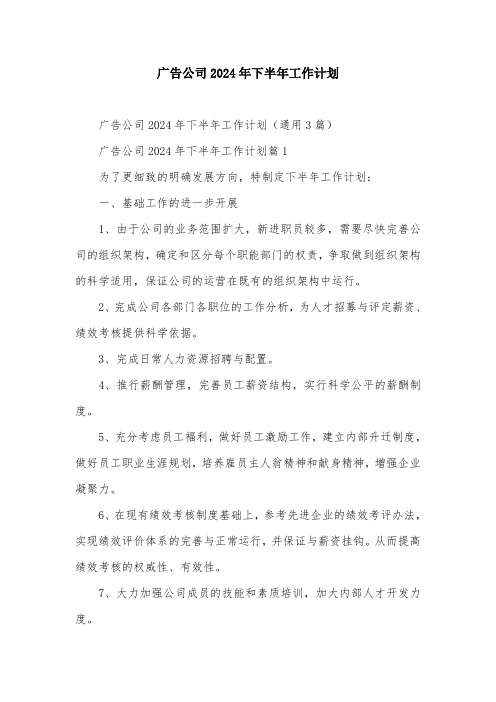 广告公司2024年下半年工作计划

广告公司2024年下半年工作计划（通用3篇）

广告公司2024年下半年工作计划篇1

为了更细致的明确发展方向，特制定下半年工作计划：

一、基础工作的进一步开展

1、由于公司的业务范围扩大，新进职员较多，需要尽快完善公司的组织架构，确定和区分每个职能部门的权责，争取做到组织架构的科学适用，保证公司的运营在既有的组织架构中运行。

2、完成公司各部门各职位的工作分析，为人才招募与评定薪资、绩效考核提供科学依据。

3、完成日常人力资源招聘与配置。

4、推行薪酬管理，完善员工薪资结构，实行科学公平的薪酬制度。

5、充分考虑员工福利，做好员工激励工作，建立内部升迁制度，做好员工职业生涯规划，培养雇员主人翁精神和献身精神，增强企业凝聚力。

6、在现有绩效考核制度基础上，参考先进企业的绩效考评办法，实现绩效评价体系的完善与正常运行，并保证与薪资挂钩。从而提高绩效考核的权威性、有效性。

7、大力加强公司成员的技能和素质培训，加大内部人才开发力度。